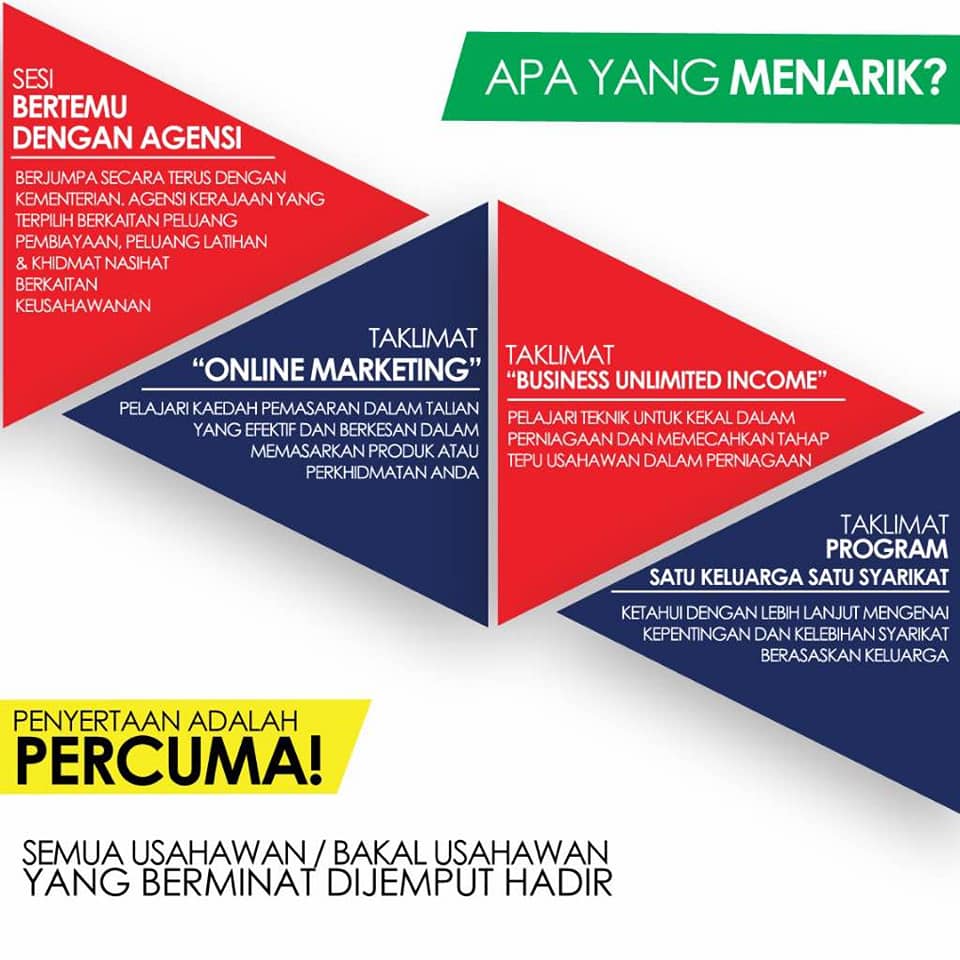 APA YANG MENARIK?

SESI
BERTEMU
DENGAN AGENSI

BERJUMPA SECARA TERUS DENGAN KEMENTERIAN. AGENSI KERAJAAN YANG TERPILIH BERKAITAN PELUANG PEMBIAYAAN, PELUANG LATIHAN & KHIDMAT NASIHAT BERKAITAN KEUSAHAWANAN

TAKLIMAT
"ONLINE MARKETING"

PELAJARI KAEDAH PEMASARAN DALAM TALIAN YANG EFEKTIF DAN BERKESAN DALAM MEMASARKAN PRODUK ATAU PERKHIDMATAN ANDA

TAKLIMAT
"BUSINESS UNLIMITED INCOME"

PELAJARI TEKNIK UNTUK KEKAL DALAM PERNIAGAAN DAN MEMECAHKAN TAHAP TEPU USAHAWAN DALAM PERNIAGAAN

TAKLIMAT
PROGRAM
SATU KELUARGA SATU SYARIKAT

KETAHUI DENGAN LEBIH LANJUT MENGENAI KEPENTINGAN DAN KELEBIHAN SYARIKAT BERASASKAN KELUARGA

PENYERTAAN ADALAH
PERCUMA!

SEMUA USAHAWAN / BAKAL USAHAWAN
YANG BERMINAT DIJEMPUT HADIR